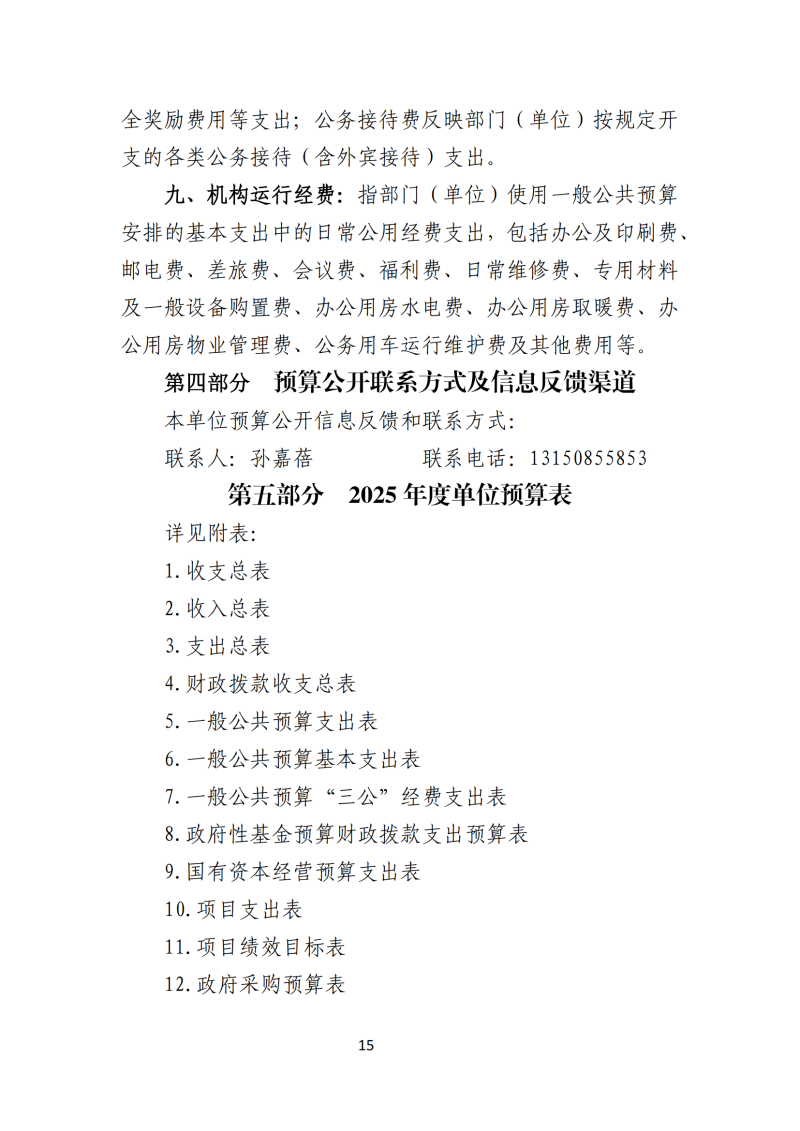 全奖励费用等支出；公务接待费反映部门（单位）按规定开支的各类公务接待（含外宾接待）支出。

九、机构运行经费：指部门（单位）使用一般公共预算安排的基本支出中的日常公用经费支出，包括办公及印刷费、邮电费、差旅费、会议费、福利费、日常维修费、专用材料及一般设备购置费、办公用房水电费、办公用房取暖费、办公用房物业管理费、公务用车运行维护费及其他费用等。

第四部分　预算公开联系方式及信息反馈渠道

本单位预算公开信息反馈和联系方式：

联系人：孙嘉蓓　　　　联系电话：13150855853

第五部分　2025年度单位预算表

详见附表：

1.收支总表

2.收入总表

3.支出总表

4.财政拨款收支总表

5.一般公共预算支出表

6.一般公共预算基本支出表

7.一般公共预算“三公”经费支出表

8.政府性基金预算财政拨款支出预算表

9.国有资本经营预算支出表

10.项目支出表

11.项目绩效目标表

12.政府采购预算表

15